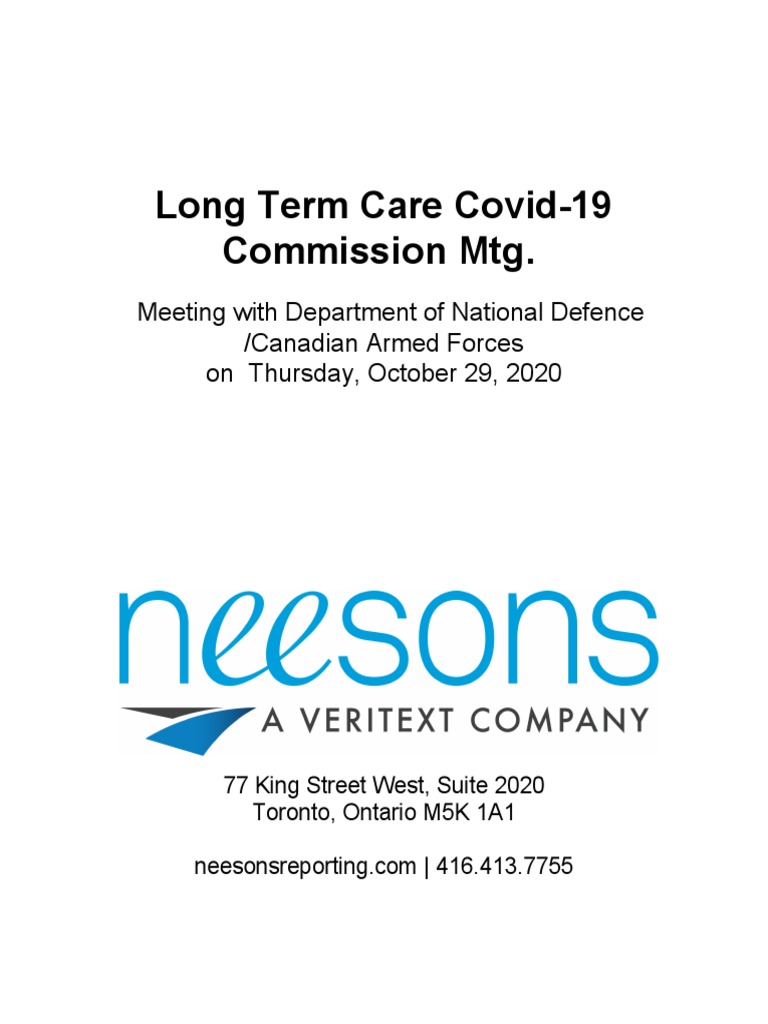 Long Term Care Covid-19 Commission Mtg.

Meeting with Department of National Defence /Canadian Armed Forces on Thursday, October 29, 2020

neesons

A VERITEXT COMPANY

77 King Street West, Suite 2020
Toronto, Ontario M5K 1A1

neesonsreporting.com | 416.413.7755